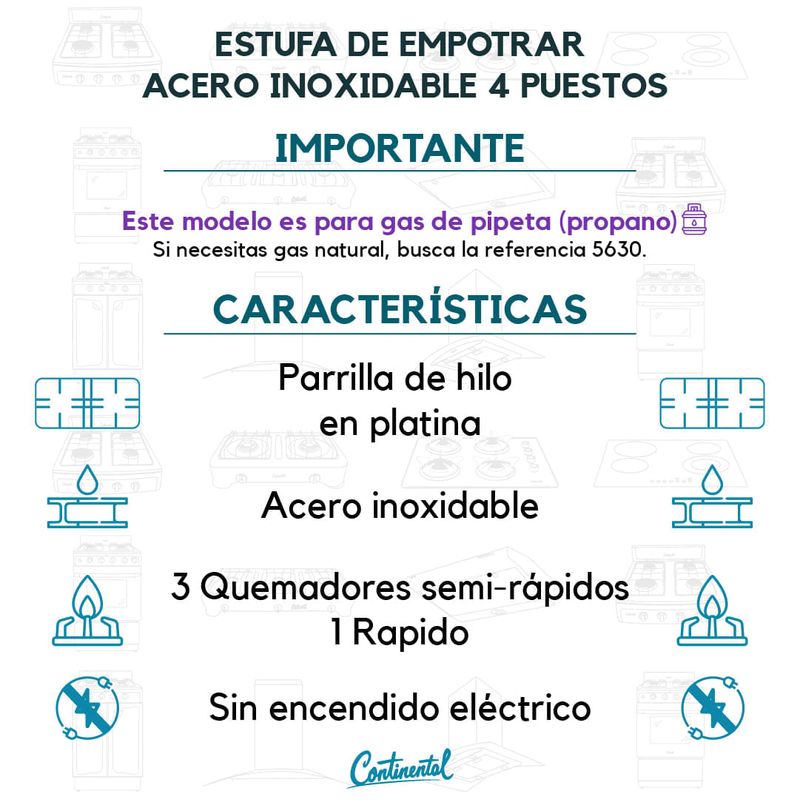 ESTUFA DE EMPOTRAR
ACERO INOXIDABLE 4 PUESTOS

IMPORTANTE

Este modelo es para gas de pipeta (propano)
Si necesitas gas natural, busca la referencia 5630.

CARACTERÍSTICAS

Parrilla de hilo en platina

Acero inoxidable

3 Quemadores semi-rápidos
1 Rapido

Sin encendido eléctrico

Continental